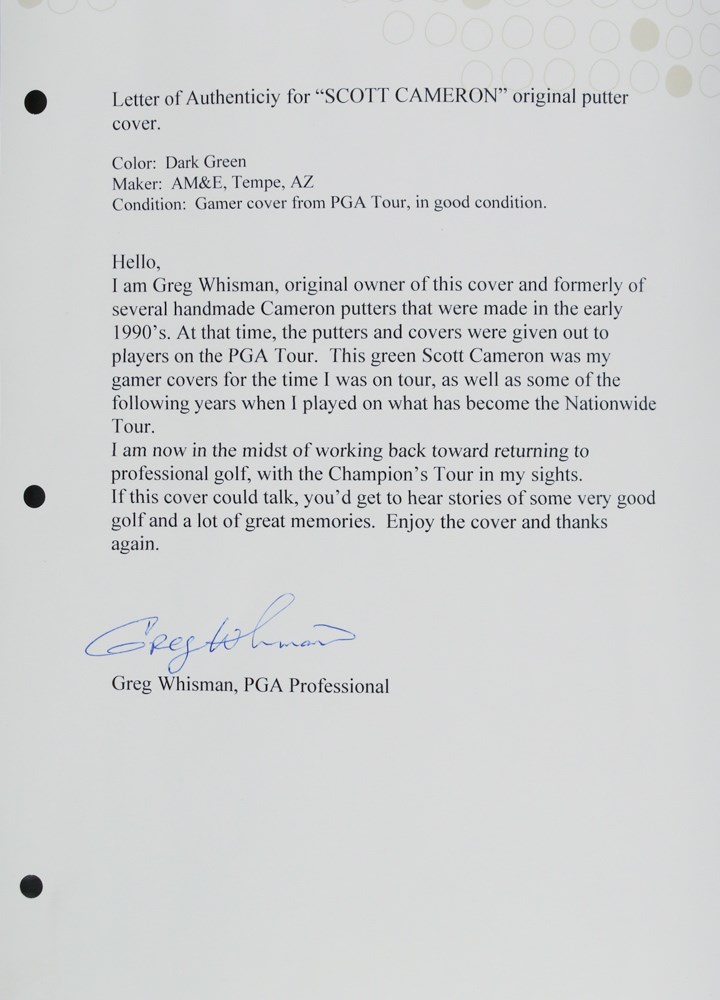 Letter of Authenticiy for “SCOTT CAMERON” original putter cover.

Color: Dark Green
Maker: AM&E, Tempe, AZ
Condition: Gamer cover from PGA Tour, in good condition.

Hello,
I am Greg Whisman, original owner of this cover and formerly of several handmade Cameron putters that were made in the early 1990’s. At that time, the putters and covers were given out to players on the PGA Tour. This green Scott Cameron was my gamer covers for the time I was on tour, as well as some of the following years when I played on what has become the Nationwide Tour.
I am now in the midst of working back toward returning to professional golf, with the Champion’s Tour in my sights.
If this cover could talk, you’d get to hear stories of some very good golf and a lot of great memories. Enjoy the cover and thanks again.

Greg Whisman

Greg Whisman, PGA Professional